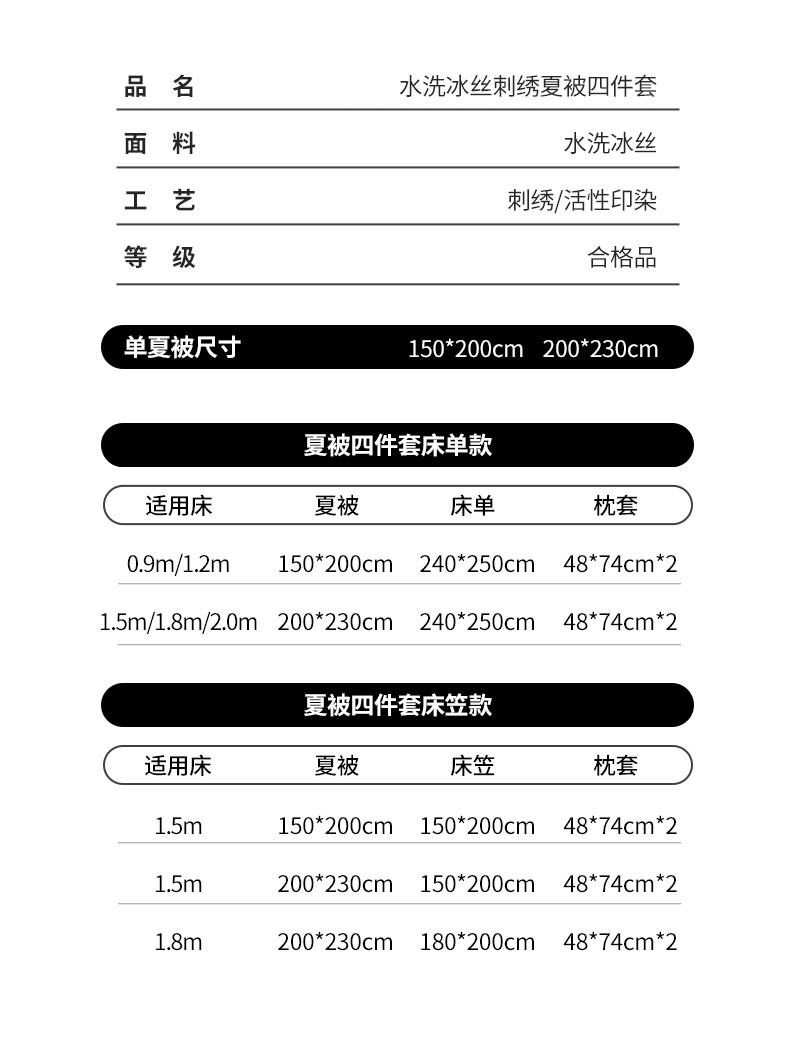 | 品 名 | 水洗冰丝刺绣夏被四件套 |
|---|---|
| 面 料 | 水洗冰丝 |
| 工 艺 | 刺绣/活性印染 |
| 等 级 | 合格品 |

单夏被尺寸 150*200cm 200*230cm

夏被四件套床单款

| 适用床 | 夏被 | 床单 | 枕套 |
|---|---|---|---|
| 0.9m/1.2m | 150*200cm | 240*250cm | 48*74cm*2 |
| 1.5m/1.8m/2.0m | 200*230cm | 240*250cm | 48*74cm*2 |

夏被四件套床笠款

| 适用床 | 夏被 | 床笠 | 枕套 |
|---|---|---|---|
| 1.5m | 150*200cm | 150*200cm | 48*74cm*2 |
| 1.5m | 200*230cm | 150*200cm | 48*74cm*2 |
| 1.8m | 200*230cm | 180*200cm | 48*74cm*2 |